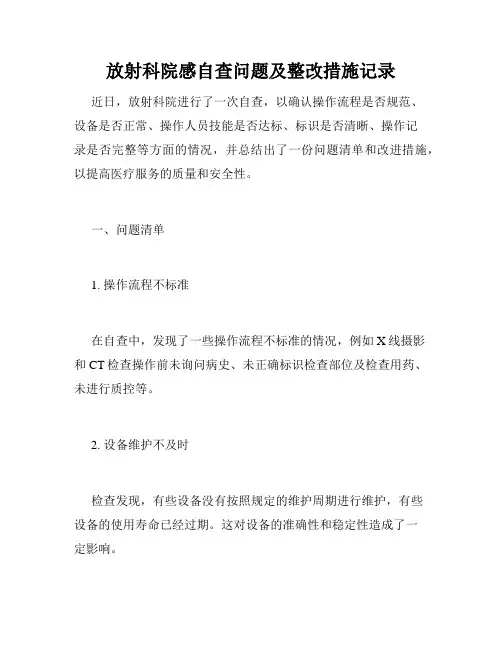 放射科院感自查问题及整改措施记录

近日，放射科院进行了一次自查，以确认操作流程是否规范、设备是否正常、操作人员技能是否达标、标识是否清晰、操作记录是否完整等方面的情况，并总结出了一份问题清单和改进措施，以提高医疗服务的质量和安全性。

一、问题清单

1. 操作流程不标准

在自查中，发现了一些操作流程不标准的情况，例如 X 线摄影和 CT 检查操作前未询问病史、未正确标识检查部位及检查用药、未进行质控等。

2. 设备维护不及时

检查发现，有些设备没有按照规定的维护周期进行维护，有些设备的使用寿命已经过期。这对设备的准确性和稳定性造成了一定影响。